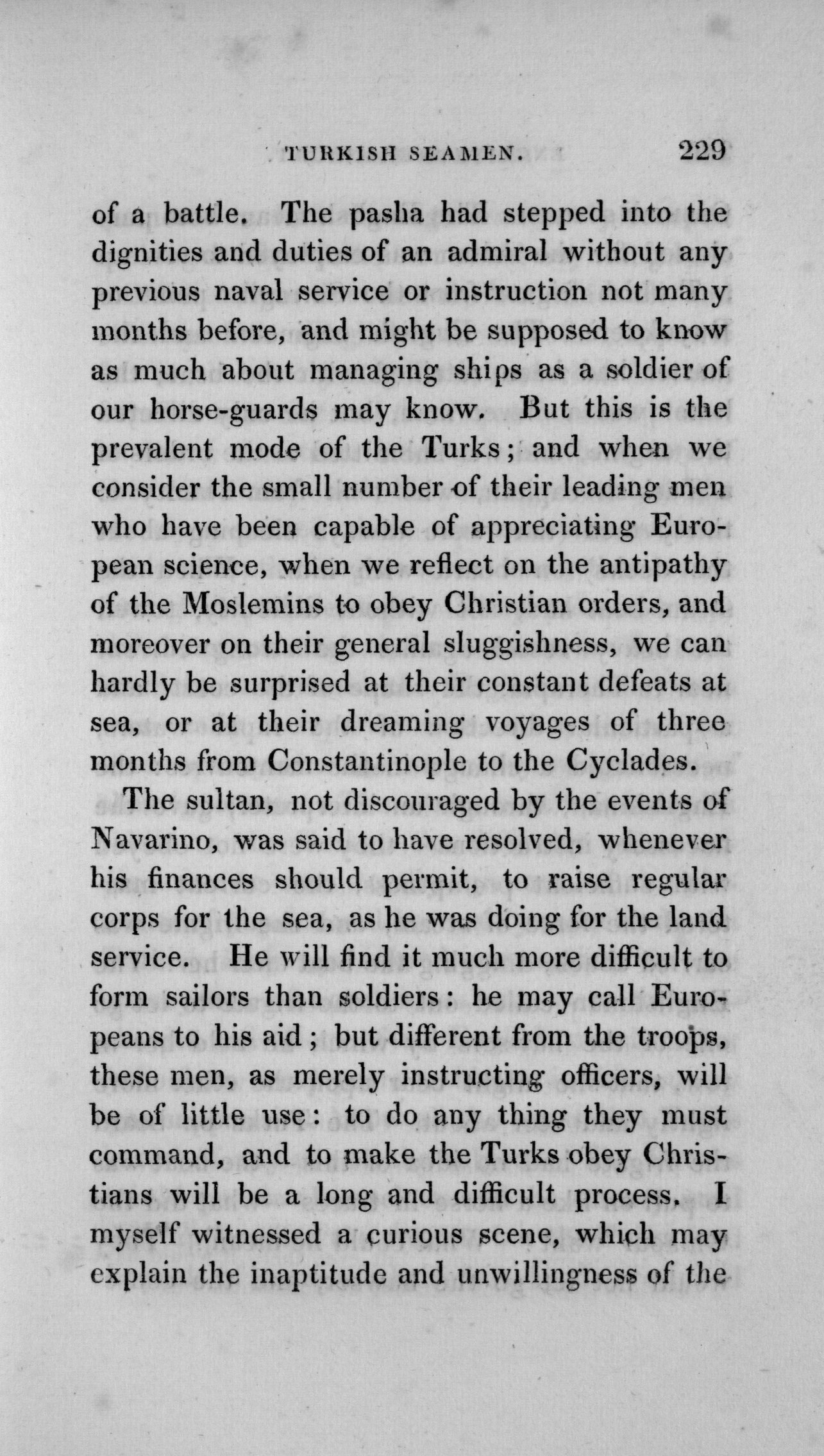 TURKISH SEAMEN. 229

of a battle. The pasha had stepped into the dignities and duties of an admiral without any previous naval service or instruction not many months before, and might be supposed to know as much about managing ships as a soldier of our horse-guards may know. But this is the prevalent mode of the Turks; and when we consider the small number of their leading men who have been capable of appreciating European science, when we reflect on the antipathy of the Moslemins to obey Christian orders, and moreover on their general sluggishness, we can hardly be surprised at their constant defeats at sea, or at their dreaming voyages of three months from Constantinople to the Cyclades.

The sultan, not discouraged by the events of Navarino, was said to have resolved, whenever his finances should permit, to raise regular corps for the sea, as he was doing for the land service. He will find it much more difficult to form sailors than soldiers: he may call Europeans to his aid; but different from the troops, these men, as merely instructing officers, will be of little use: to do any thing they must command, and to make the Turks obey Christians will be a long and difficult process. I myself witnessed a curious scene, which may explain the inaptitude and unwillingness of the